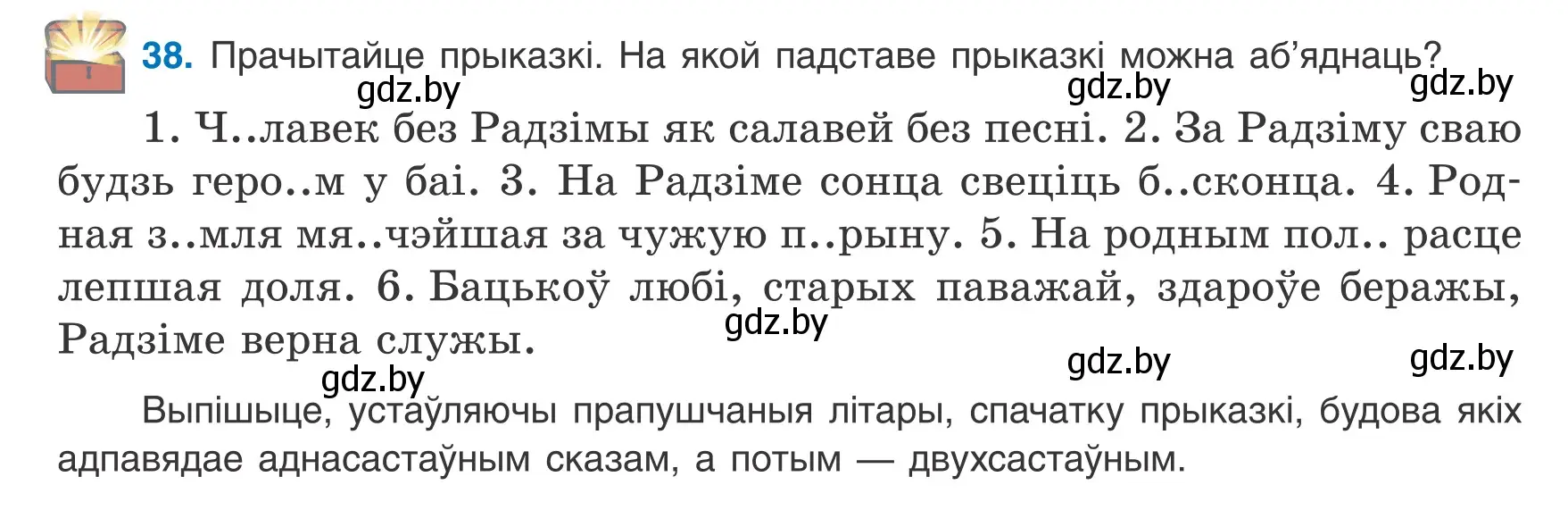 38. Прачытайце прыказкі. На якой падставе прыказкі можна аб'яднаць?

gdz.by gdz.by gdz.by

1. Ч..лавек без Радзімы як салавей без песні. 2. За Радзіму сваю будзь геро..м у баі. 3. На Радзіме сонца свеціць б..сконца. 4. Родная з..мля мя..чэйшая за чужую п..рыну. 5. На родным пол.. расце лепшая доля. 6. Бацькоў любі, старых паважай, здароўе беражы, Радзіме верна служы.

gdz.by gdz.by gdz.by gdz.by

Выпішыце, устаўляючы прапушчаныя літары, спачатку прыказкі, будова якіх адпавядае аднасастаўным сказам, а потым — двухсастаўным.